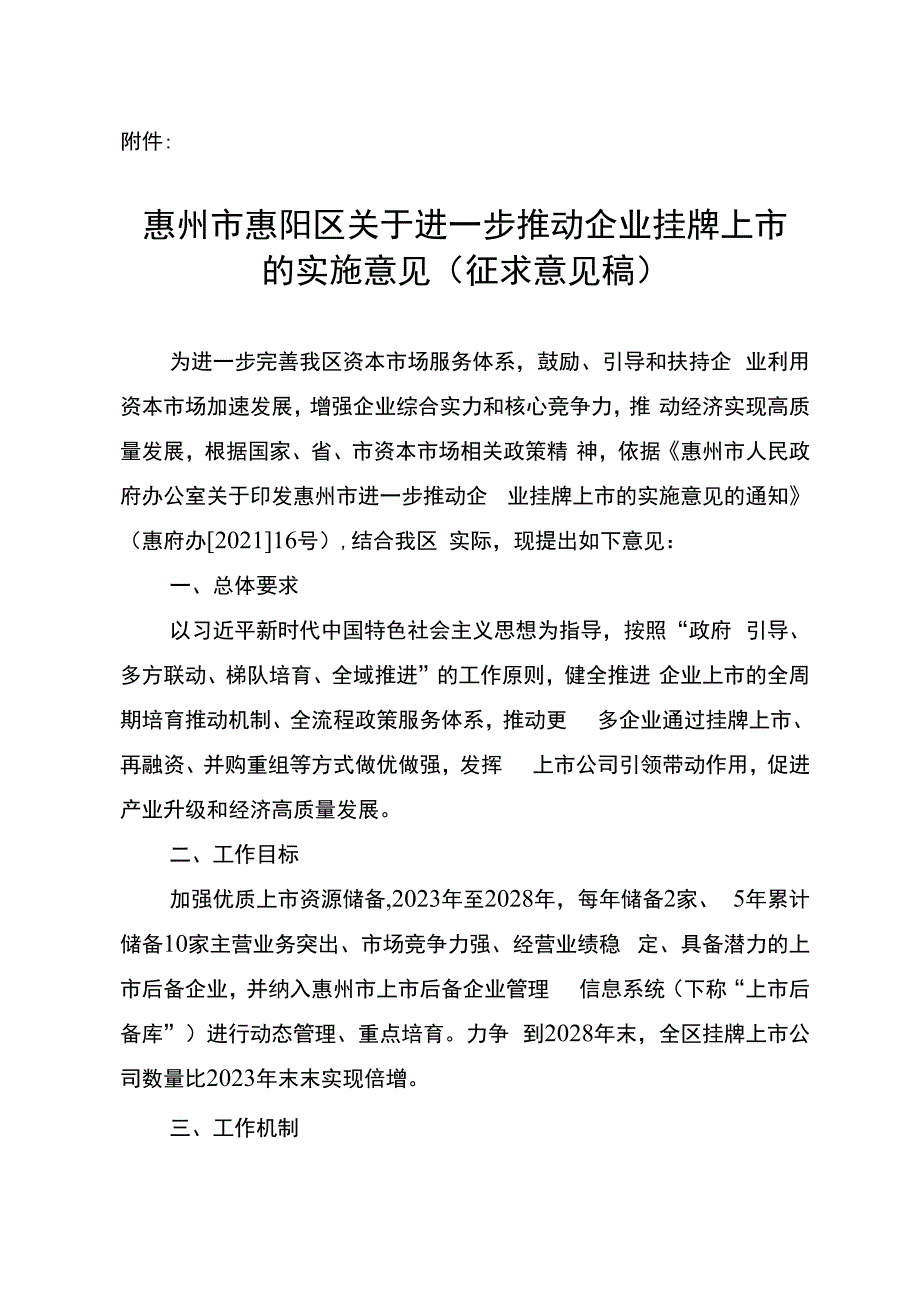 附件:

惠州市惠阳区关于进一步推动企业挂牌上市的实施意见（征求意见稿）

为进一步完善我区资本市场服务体系，鼓励、引导和扶持企 业利用资本市场加速发展，增强企业综合实力和核心竞争力，推 动经济实现高质量发展，根据国家、省、市资本市场相关政策精 神，依据《惠州市人民政府办公室关于印发惠州市进一步推动企 业挂牌上市的实施意见的通知》（惠府办[2021]16号）,结合我区 实际，现提出如下意见：

一、总体要求

以习近平新时代中国特色社会主义思想为指导，按照“政府 引导、多方联动、梯队培育、全域推进”的工作原则，健全推进 企业上市的全周期培育推动机制、全流程政策服务体系，推动更 多企业通过挂牌上市、再融资、并购重组等方式做优做强，发挥 上市公司引领带动作用，促进产业升级和经济高质量发展。

二、工作目标

加强优质上市资源储备,2023年至2028年，每年储备2家、 5年累计储备10家主营业务突出、市场竞争力强、经营业绩稳 定、具备潜力的上市后备企业，并纳入惠州市上市后备企业管理 信息系统（下称“上市后备库”）进行动态管理、重点培育。力争 到2028年末，全区挂牌上市公司数量比2023年末末实现倍增。

三、工作机制